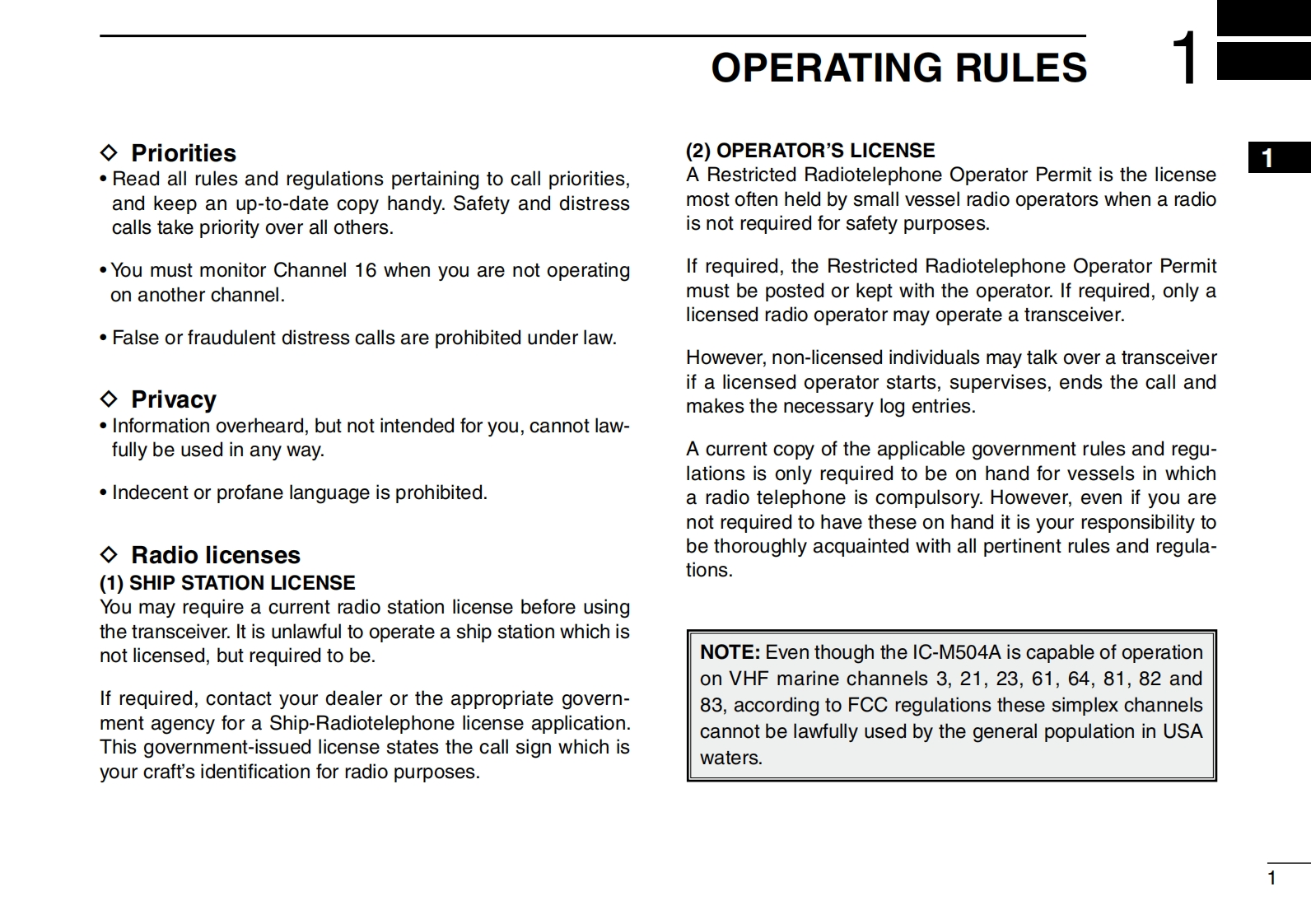 OPERATING RULES

1

1

◇ Priorities

• Read all rules and regulations pertaining to call priorities, and keep an up-to-date copy handy. Safety and distress calls take priority over all others.

• You must monitor Channel 16 when you are not operating on another channel.

• False or fraudulent distress calls are prohibited under law.

◇ Privacy

• Information overheard, but not intended for you, cannot lawfully be used in any way.

• Indecent or profane language is prohibited.

◇ Radio licenses

(1) SHIP STATION LICENSE

You may require a current radio station license before using the transceiver. It is unlawful to operate a ship station which is not licensed, but required to be.

If required, contact your dealer or the appropriate government agency for a Ship-Radiotelephone license application. This government-issued license states the call sign which is your craft's identification for radio purposes.

(2) OPERATOR'S LICENSE

A Restricted Radiotelephone Operator Permit is the license most often held by small vessel radio operators when a radio is not required for safety purposes.

If required, the Restricted Radiotelephone Operator Permit must be posted or kept with the operator. If required, only a licensed radio operator may operate a transceiver.

However, non-licensed individuals may talk over a transceiver if a licensed operator starts, supervises, ends the call and makes the necessary log entries.

A current copy of the applicable government rules and regulations is only required to be on hand for vessels in which a radio telephone is compulsory. However, even if you are not required to have these on hand it is your responsibility to be thoroughly acquainted with all pertinent rules and regulations.

NOTE: Even though the IC-M504A is capable of operation on VHF marine channels 3, 21, 23, 61, 64, 81, 82 and 83, according to FCC regulations these simplex channels cannot be lawfully used by the general population in USA waters.

1